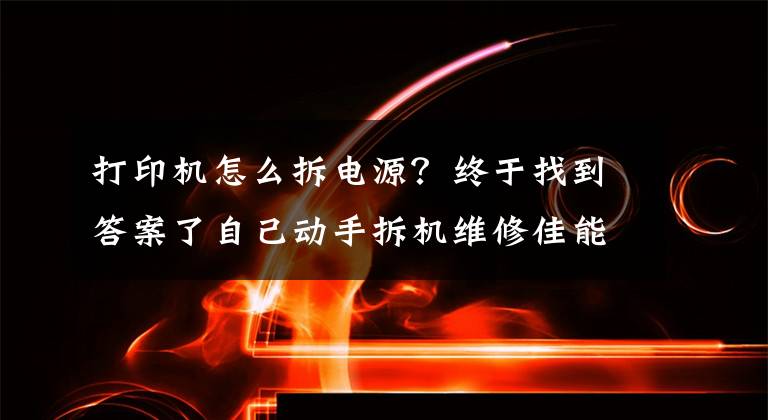 打印机怎么拆电源？终于找到答案了自己动手拆机维修佳能